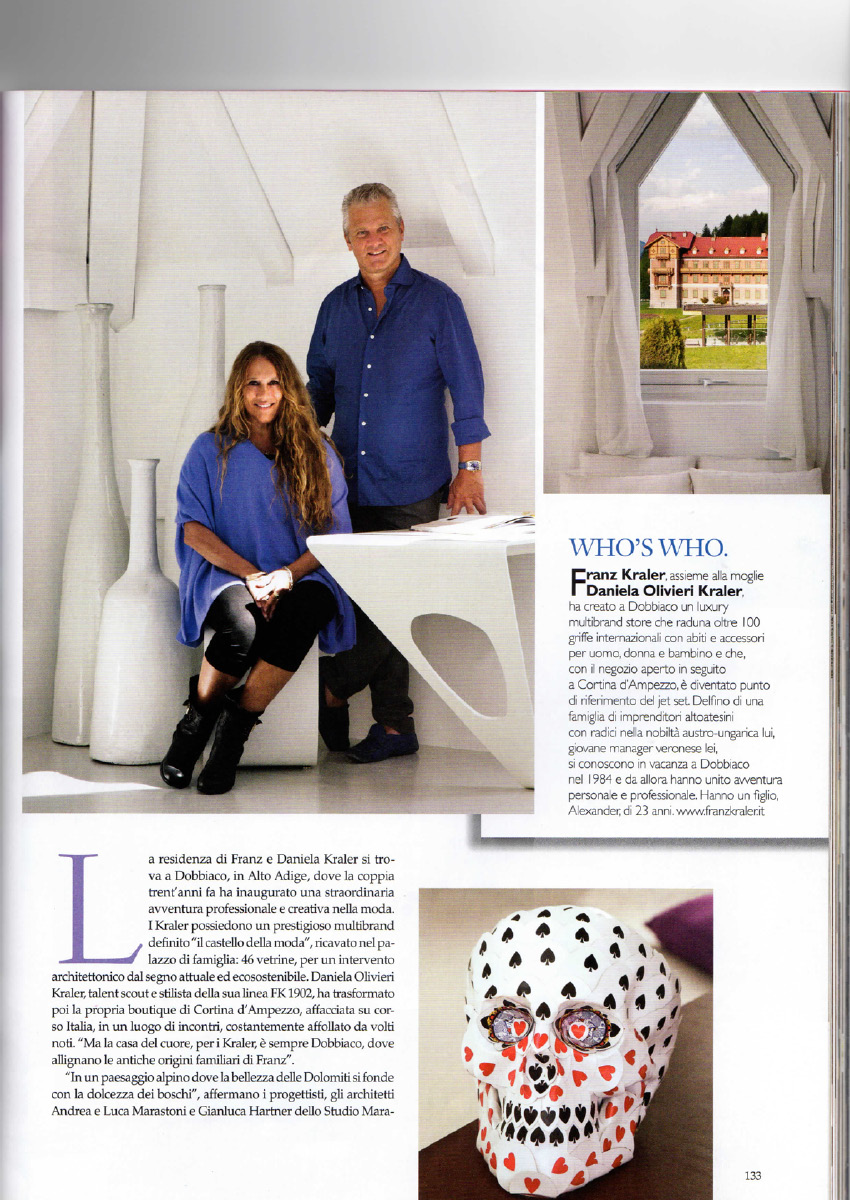 WHO'S WHO.

Franz Kraler, assieme alla moglie Daniela Olivieri Kraler, ha creato a Dobbiaco un luxury multibrand store che raduna oltre 100 griffe internazionali con abiti e accessori per uomo, donna e bambino e che, con il negozio aperto in seguito a Cortina d'Ampezzo, è diventato punto di riferimento del jet set. Delfino di una famiglia di imprenditori altoatesini con radici nella nobiltà austro-ungarica lui, giovane manager veronese lei, si conoscono in vacanza a Dobbiaco nel 1984 e da allora hanno unito avventura personale e professionale. Hanno un figlio, Alexander, di 23 anni. www.franzkraler.it

La residenza di Franz e Daniela Kraler si trova a Dobbiaco, in Alto Adige, dove la coppia trent'anni fa ha inaugurato una straordinaria avventura professionale e creativa nella moda. I Kraler possiedono un prestigioso multibrand definito "il castello della moda", ricavato nel palazzo di famiglia: 46 vetrine, per un intervento architettonico dal segno attuale ed ecosostenibile. Daniela Olivieri Kraler, talent scout e stilista della sua linea FK 1902, ha trasformato poi la propria boutique di Cortina d'Ampezzo, affacciata su corso Italia, in un luogo di incontri, costantemente affollato da volti noti. "Ma la casa del cuore, per i Kraler, è sempre Dobbiaco, dove allignano le antiche origini familiari di Franz".

"In un paesaggio alpino dove la bellezza delle Dolomiti si fonde con la dolcezza dei boschi", affermano i progettisti, gli architetti Andrea e Luca Marastoni e Gianluca Hartner dello Studio Mara-

133